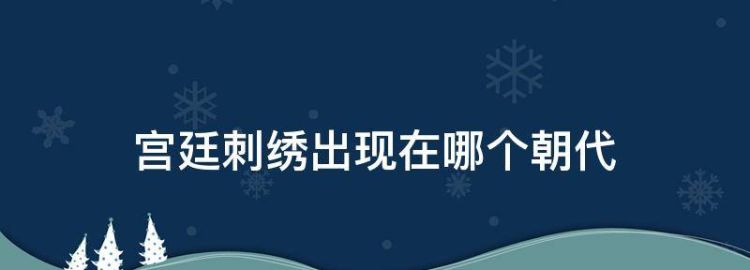 宫廷刺绣出现在哪个朝代